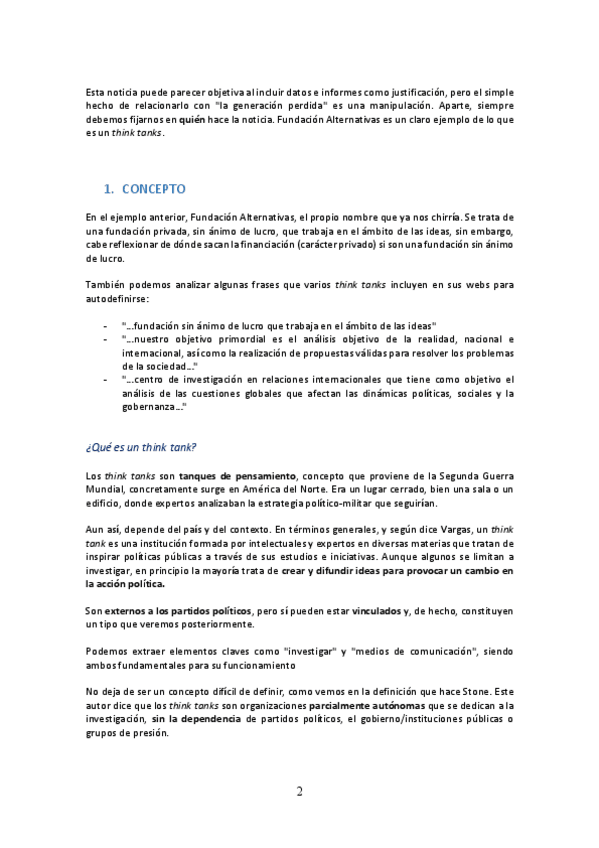 Esta noticia puede parecer objetiva al incluir datos e informes como justificación, pero el simple hecho de relacionarlo con "la generación perdida" es una manipulación. Aparte, siempre debemos fijarnos en quién hace la noticia. Fundación Alternativas es un claro ejemplo de lo que es un think tanks.

1. CONCEPTO

En el ejemplo anterior, Fundación Alternativas, el propio nombre que ya nos chirría. Se trata de una fundación privada, sin ánimo de lucro, que trabaja en el ámbito de las ideas, sin embargo, cabe reflexionar de dónde sacan la financiación (carácter privado) si son una fundación sin ánimo de lucro.

También podemos analizar algunas frases que varios think tanks incluyen en sus webs para autodefinirse:

- "…fundación sin ánimo de lucro que trabaja en el ámbito de las ideas"
- "…nuestro objetivo primordial es el análisis objetivo de la realidad, nacional e internacional, así como la realización de propuestas válidas para resolver los problemas de la sociedad…"
- "…centro de investigación en relaciones internacionales que tiene como objetivo el análisis de las cuestiones globales que afectan las dinámicas políticas, sociales y la gobernanza…"

¿Qué es un think tank?

Los think tanks son tanques de pensamiento, concepto que proviene de la Segunda Guerra Mundial, concretamente surge en América del Norte. Era un lugar cerrado, bien una sala o un edificio, donde expertos analizaban la estrategia político-militar que seguirían.

Aun así, depende del país y del contexto. En términos generales, y según dice Vargas, un think tank es una institución formada por intelectuales y expertos en diversas materias que tratan de inspirar políticas públicas a través de sus estudios e iniciativas. Aunque algunos se limitan a investigar, en principio la mayoría trata de crear y difundir ideas para provocar un cambio en la acción política.

Son externos a los partidos políticos, pero sí pueden estar vinculados y, de hecho, constituyen un tipo que veremos posteriormente.

Podemos extraer elementos claves como "investigar" y "medios de comunicación", siendo ambos fundamentales para su funcionamiento

No deja de ser un concepto difícil de definir, como vemos en la definición que hace Stone. Este autor dice que los think tanks son organizaciones parcialmente autónomas que se dedican a la investigación, sin la dependencia de partidos políticos, el gobierno/instituciones públicas o grupos de presión.

2